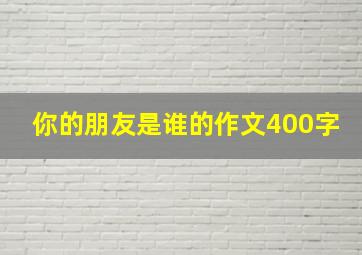 你的朋友是谁的作文400字